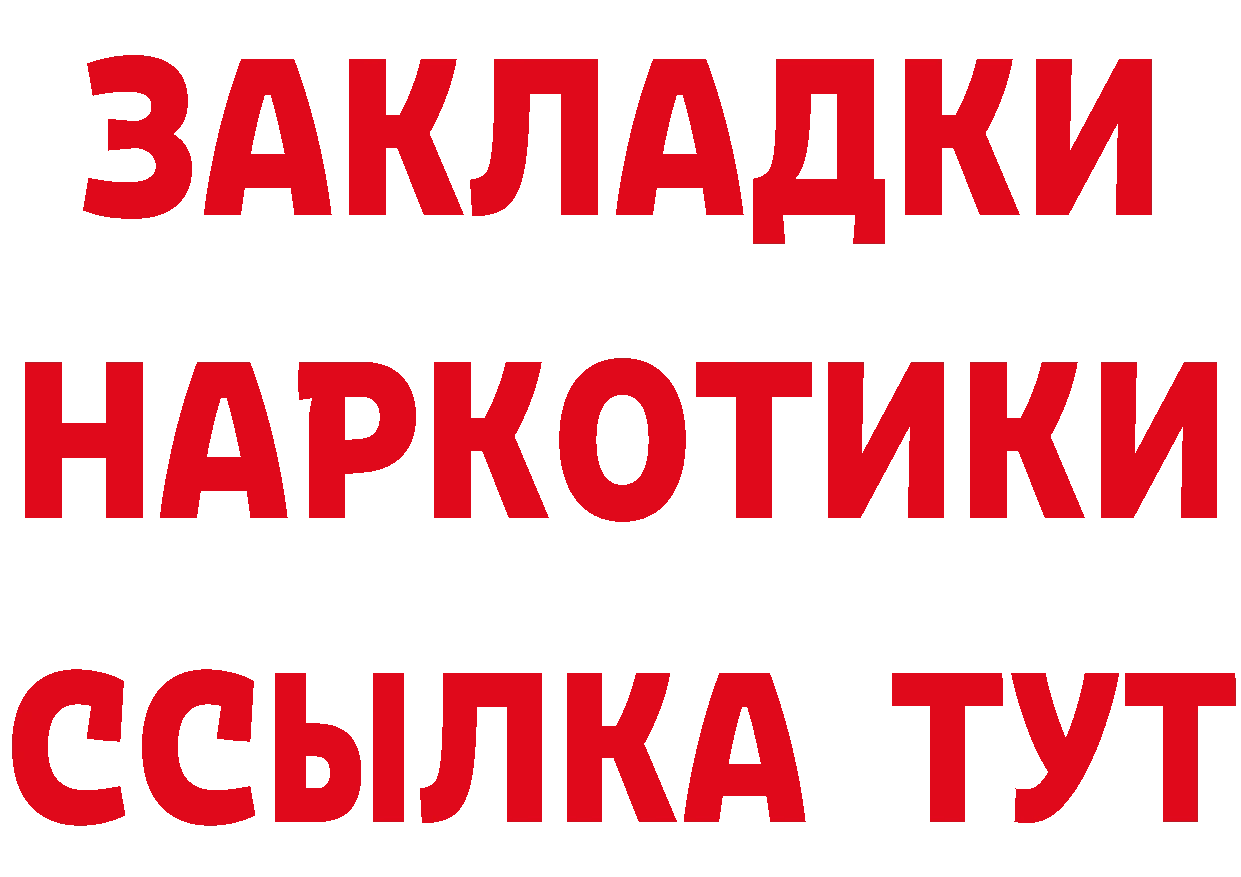 ЗАКЛАДКИ НАРКОТИКИ ССЫЛКА ТУТ